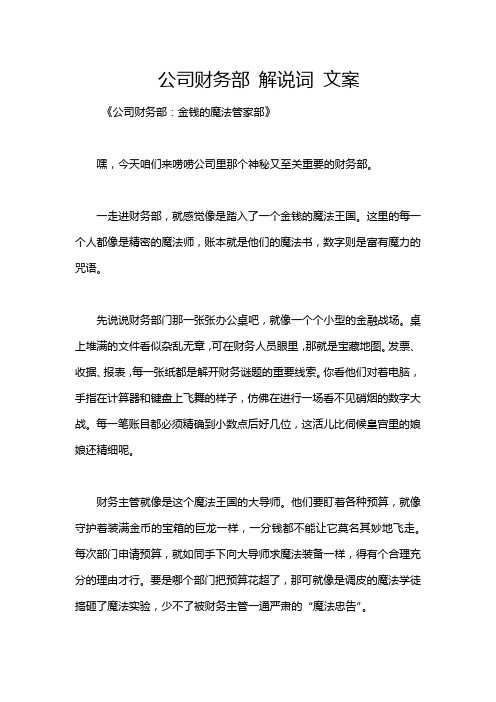 公司财务部 解说词 文案

《公司财务部：金钱的魔法管家部》

嘿，今天咱们来唠唠公司里那个神秘又至关重要的财务部。

一走进财务部，就感觉像是踏入了一个金钱的魔法王国。这里的每一个人都像是精密的魔法师，账本就是他们的魔法书，数字则是富有魔力的咒语。

先说说财务部门那一张张办公桌吧，就像一个个小型的金融战场。桌上堆满的文件看似杂乱无章，可在财务人员眼里，那就是宝藏地图。发票、收据、报表，每一张纸都是解开财务谜题的重要线索。你看他们对着电脑，手指在计算器和键盘上飞舞的样子，仿佛在进行一场看不见硝烟的数字大战。每一笔账目都必须精确到小数点后好几位，这活儿比伺候皇宫里的娘娘还精细呢。

财务主管就像是这个魔法王国的大导师。他们要盯着各种预算，就像守护着装满金币的宝箱的巨龙一样，一分钱都不能让它莫名其妙地飞走。每次部门申请预算，就如同手下向大导师求魔法装备一样，得有个合理充分的理由才行。要是哪个部门把预算花超了，那可就像是调皮的魔法学徒搞砸了魔法实验，少不了被财务主管一通严肃的“魔法忠告”。